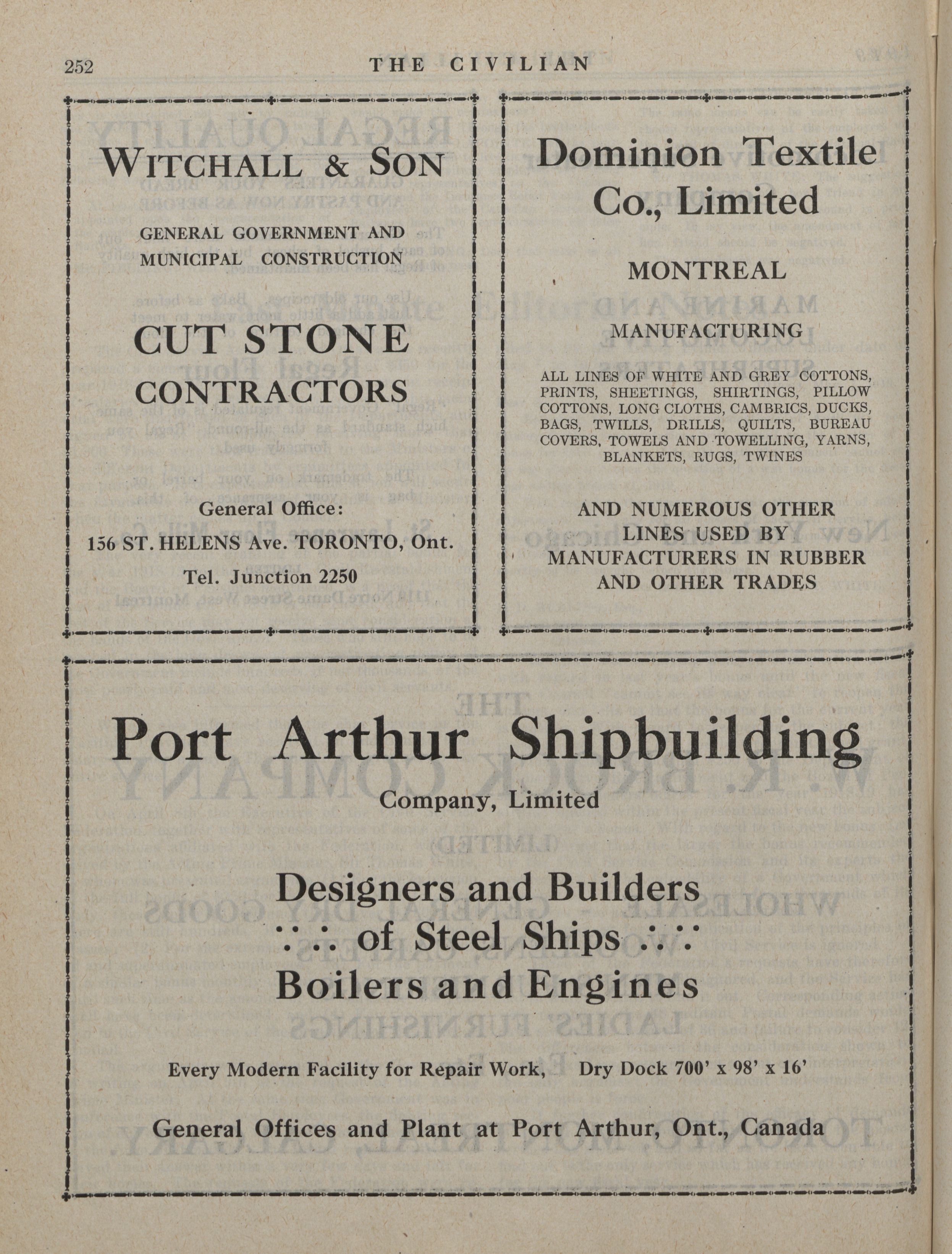 252 THE CIVILIAN

WITCHALL & SON

GENERAL GOVERNMENT AND MUNICIPAL CONSTRUCTION

CUT STONE CONTRACTORS

General Office:

156 ST. HELENS Ave. TORONTO, Ont.

Tel. Junction 2250

Dominion Textile Co., Limited

MONTREAL

MANUFACTURING

ALL LINES OF WHITE AND GREY COTTONS, PRINTS, SHEETINGS, SHIRTINGS, PILLOW COTTONS, LONG CLOTHS, CAMBRICS, DUCKS, BAGS, TWILLS, DRILLS, QUILTS, BUREAU COVERS, TOWELS AND TOWELLING, YARNS, BLANKETS, RUGS, TWINES

AND NUMEROUS OTHER LINES USED BY MANUFACTURERS IN RUBBER AND OTHER TRADES

Port Arthur Shipbuilding

Company, Limited

Designers and Builders

∵∴ of Steel Ships ∴∵

Boilers and Engines

Every Modern Facility for Repair Work, Dry Dock 700' x 98' x 16'

General Offices and Plant at Port Arthur, Ont., Canada